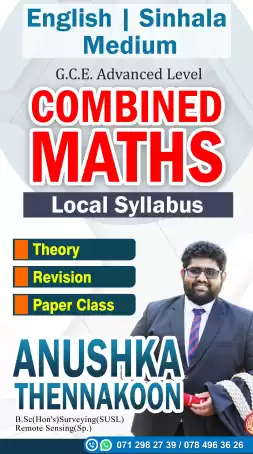 English | Sinhala Medium

G.C.E. Advanced Level

COMBINED MATHS

Local Syllabus

Theory

Revision

Paper Class

ANUSHKA THENNAKOON

B.Sc(Hon's)Surveying(SUSL)
Remote Sensing(Sp.)

071 298 27 39 / 078 496 36 26